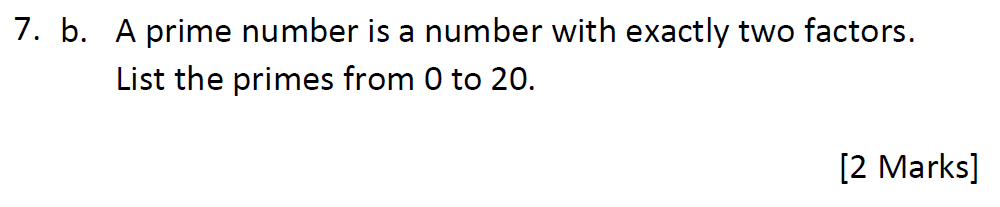 7. b. A prime number is a number with exactly two factors.
List the primes from 0 to 20.

[2 Marks]